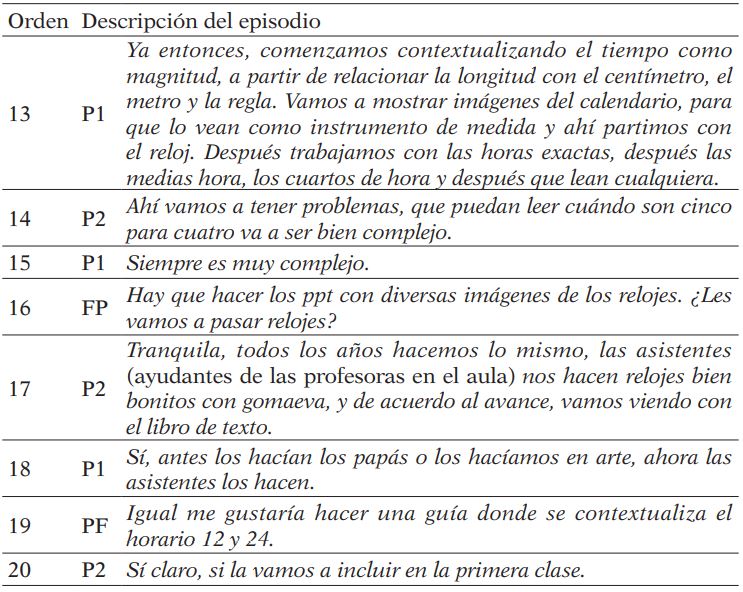 | Orden | Descripción del episodio | |
|---|---|---|
| 13 | P1 | Ya entonces, comenzamos contextualizando el tiempo como magnitud, a partir de relacionar la longitud con el centímetro, el metro y la regla. Vamos a mostrar imágenes del calendario, para que lo vean como instrumento de medida y ahí partimos con el reloj. Después trabajamos con las horas exactas, después las medias hora, los cuartos de hora y después que lean cualquiera. |
| 14 | P2 | Ahí vamos a tener problemas, que puedan leer cuándo son cinco para cuatro va a ser bien complejo. |
| 15 | P1 | Siempre es muy complejo. |
| 16 | FP | Hay que hacer los ppt con diversas imágenes de los relojes. ¿Les vamos a pasar relojes? |
| 17 | P2 | Tranquila, todos los años hacemos lo mismo, las asistentes (ayudantes de las profesoras en el aula) nos hacen relojes bien bonitos con gomaeva, y de acuerdo al avance, vamos viendo con el libro de texto. |
| 18 | P1 | Sí, antes los hacían los papás o los hacíamos en arte, ahora las asistentes los hacen. |
| 19 | PF | Igual me gustaría hacer una guía donde se contextualiza el horario 12 y 24. |
| 20 | P2 | Sí claro, si la vamos a incluir en la primera clase. |